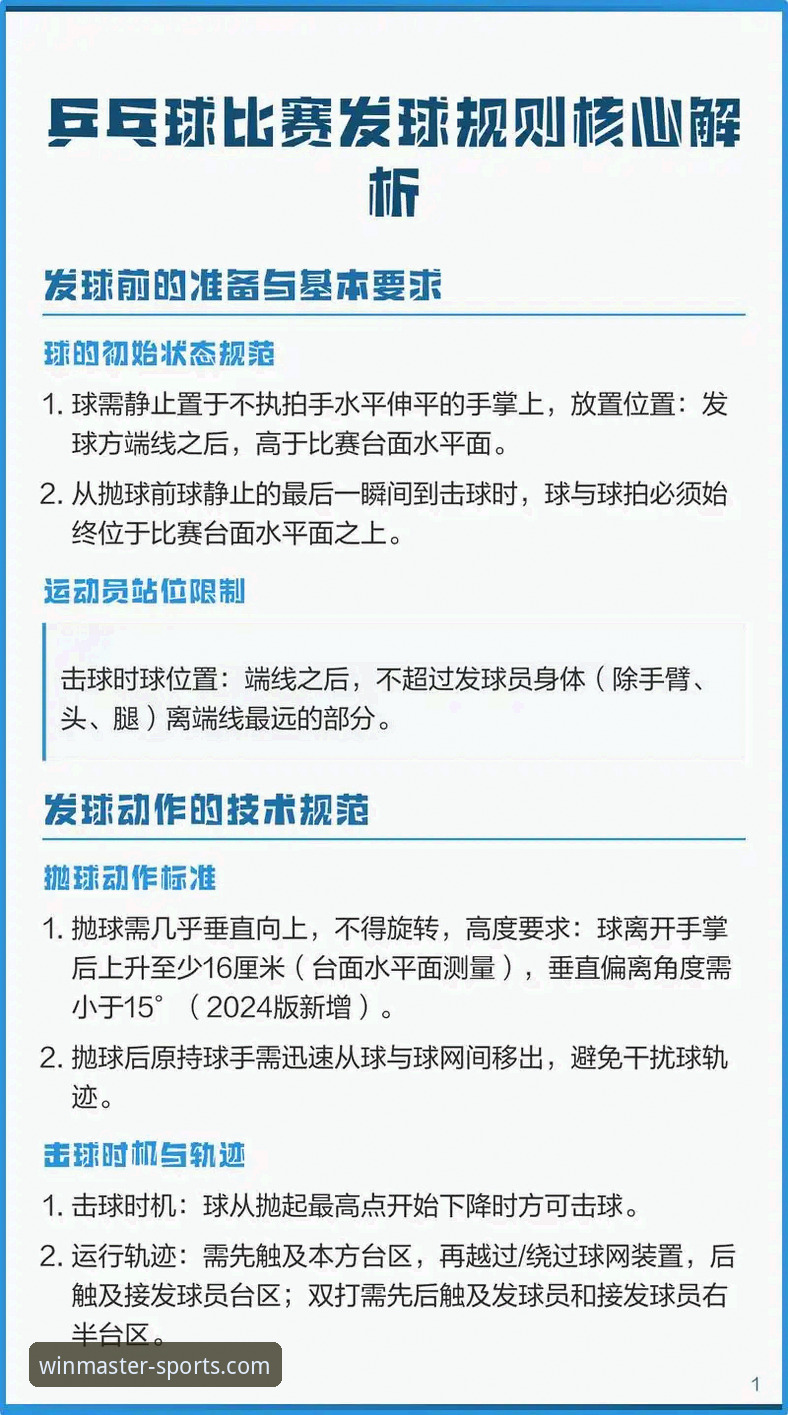 乒乓球比赛发球规则核心解析

发球前的准备与基本要求

球的初始状态规范

1. 球需静止置于不执拍手水平伸平的手掌上，放置位置：发球方端线之后，高于比赛台面水平面。

2. 从抛球前球静止的最后一瞬间到击球时，球与球拍必须始终位于比赛台面水平面之上。

运动员站位限制

击球时球位置：端线之后，不超过发球员身体（除手臂、头、腿）离端线最远的部分。

发球动作的技术规范

抛球动作标准

1. 抛球需几乎垂直向上，不得旋转，高度要求：球离开手掌后上升至少16厘米（台面水平面测量），垂直偏离角度需小于15°（2024版新增）。

2. 抛球后原持球手需迅速从球与球网间移出，避免干扰球轨迹。

击球时机与轨迹

1. 击球时机：球从抛起最高点开始下降时方可击球。

2. 运行轨迹：需先触及本方台区，再越过/绕过球网装置，后触及接发球员台区；双打需先后触及发球员和接发球员右半台区。

winmaster-sports.com

1